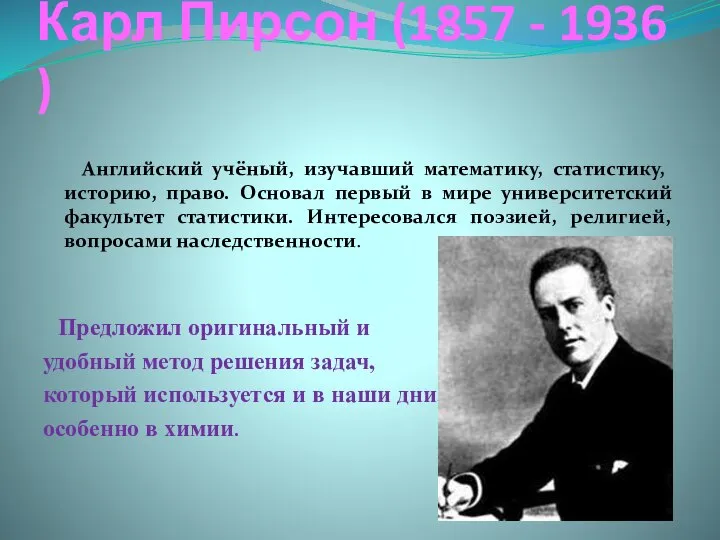 Карл Пирсон (1857 - 1936 )

Английский учёный, изучавший математику, статистику, историю, право. Основал первый в мире университетский факультет статистики. Интересовался поэзией, религией, вопросами наследственности.

Предложил оригинальный и удобный метод решения задач, который используется и в наши дни особенно в химии.